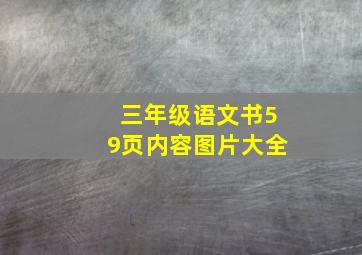 三年级语文书59页内容图片大全